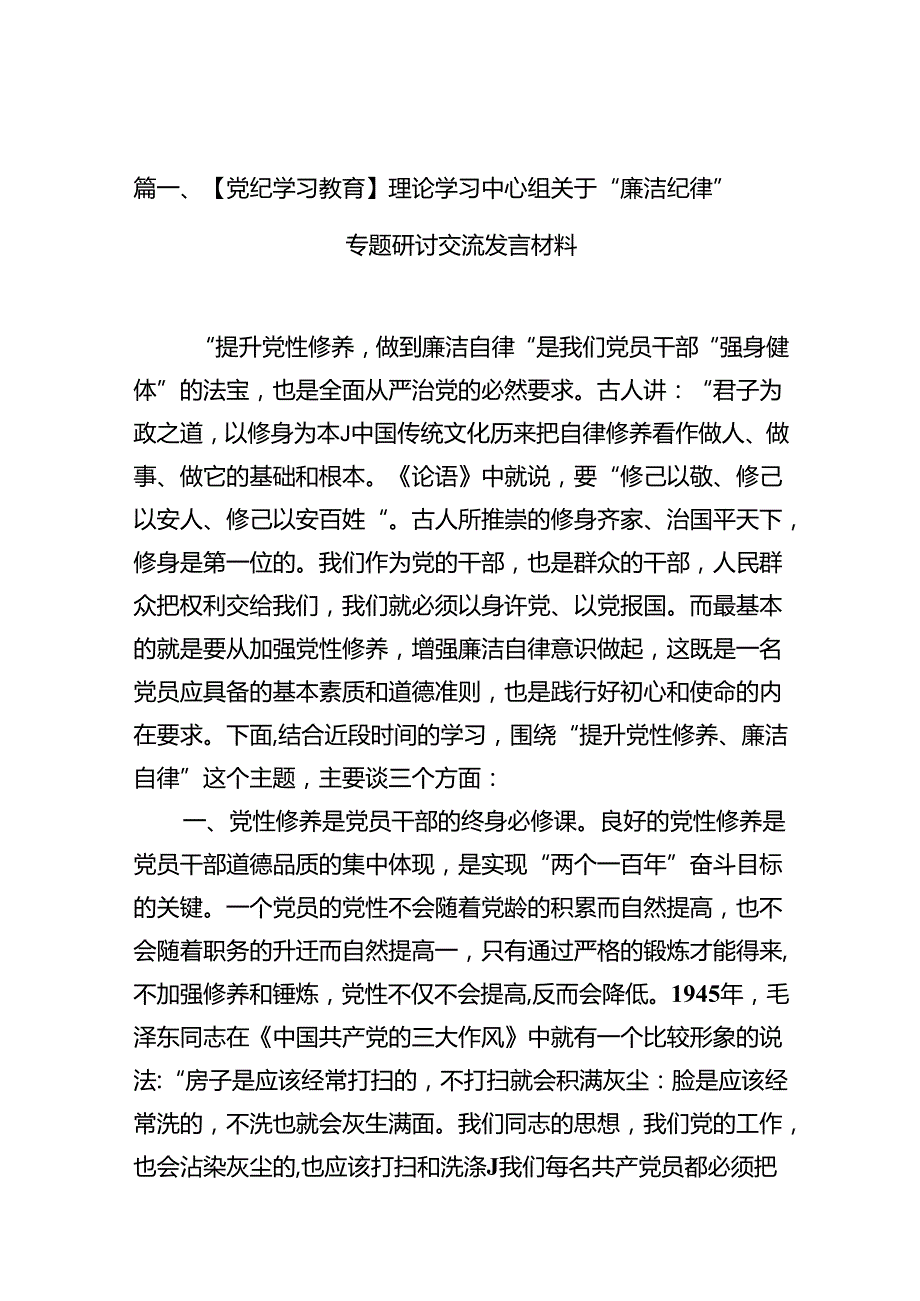 篇一、【党纪学习教育】理论学习中心组关于“廉洁纪律”专题研讨交流发言材料

“提升党性修养，做到廉洁自律“是我们党员干部“强身健体”的法宝，也是全面从严治党的必然要求。古人讲：“君子为政之道，以修身为本J中国传统文化历来把自律修养看作做人、做事、做它的基础和根本。《论语》中就说，要“修己以敬、修己以安人、修己以安百姓“。古人所推崇的修身齐家、治国平天下，修身是第一位的。我们作为党的干部，也是群众的干部，人民群众把权利交给我们，我们就必须以身许党、以党报国。而最基本的就是要从加强党性修养，增强廉洁自律意识做起，这既是一名党员应具备的基本素质和道德准则，也是践行好初心和使命的内在要求。下面,结合近段时间的学习，围绕“提升党性修养、廉洁自律”这个主题，主要谈三个方面：

一、党性修养是党员干部的终身必修课。良好的党性修养是党员干部道德品质的集中体现，是实现“两个一百年”奋斗目标的关键。一个党员的党性不会随着党龄的积累而自然提高，也不会随着职务的升迁而自然提高一，只有通过严格的锻炼才能得来,不加强修养和锤炼，党性不仅不会提高,反而会降低。1945年，毛泽东同志在《中国共产党的三大作风》中就有一个比较形象的说法:“房子是应该经常打扫的，不打扫就会积满灰尘：脸是应该经常洗的，不洗也就会灰生满面。我们同志的思想，我们党的工作，也会沾染灰尘的,也应该打扫和洗涤J我们每名共产党员都必须把